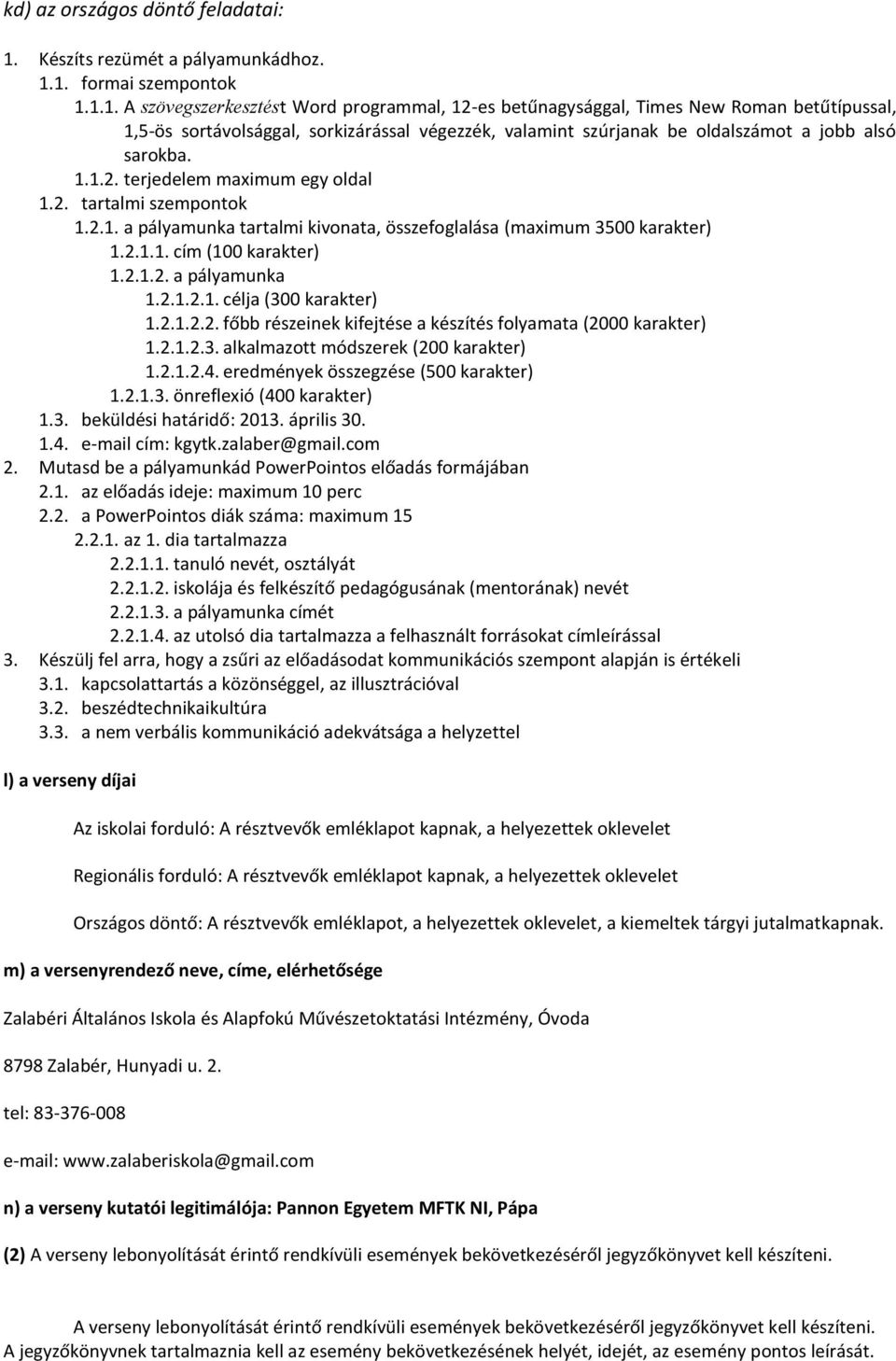 kd) az országos döntő feladatai:

1. Készíts rezümét a pályamunkádhoz.
1.1. formai szempontok
1.1.1. A szövegszerkesztést Word programmal, 12-es betűnagysággal, Times New Roman betűtípussal, 1,5-ös sortávolsággal, sorkizárással végezzék, valamint szúrjanak be oldalszámot a jobb alsó sarokba.
1.1.2. terjedelem maximum egy oldal
1.2. tartalmi szempontok
1.2.1. a pályamunka tartalmi kivonata, összefoglalása (maximum 3500 karakter)
1.2.1.1. cím (100 karakter)
1.2.1.2. a pályamunka
1.2.1.2.1. célja (300 karakter)
1.2.1.2.2. főbb részeinek kifejtése a készítés folyamata (2000 karakter)
1.2.1.2.3. alkalmazott módszerek (200 karakter)
1.2.1.2.4. eredmények összegzése (500 karakter)
1.2.1.3. önreflexió (400 karakter)
1.3. beküldési határidő: 2013. április 30.
1.4. e-mail cím: kgytk.zalaber@gmail.com
2. Mutasd be a pályamunkád PowerPointos előadás formájában
2.1. az előadás ideje: maximum 10 perc
2.2. a PowerPointos diák száma: maximum 15
2.2.1. az 1. dia tartalmazza
2.2.1.1. tanuló nevét, osztályát
2.2.1.2. iskolája és felkészítő pedagógusának (mentorának) nevét
2.2.1.3. a pályamunka címét
2.2.1.4. az utolsó dia tartalmazza a felhasznált forrásokat címleírással
3. Készülj fel arra, hogy a zsűri az előadásodat kommunikációs szempont alapján is értékeli
3.1. kapcsolattartás a közönséggel, az illusztrációval
3.2. beszédtechnikaikultúra
3.3. a nem verbális kommunikáció adekvátsága a helyzettel

l) a verseny díjai

Az iskolai forduló: A résztvevők emléklapot kapnak, a helyezettek oklevelet

Regionális forduló: A résztvevők emléklapot kapnak, a helyezettek oklevelet

Országos döntő: A résztvevők emléklapot, a helyezettek oklevelet, a kiemeltek tárgyi jutalmatkapnak.

m) a versenyrendező neve, címe, elérhetősége

Zalabéri Általános Iskola és Alapfokú Művészetoktatási Intézmény, Óvoda

8798 Zalabér, Hunyadi u. 2.

tel: 83-376-008

e-mail: www.zalaberiskola@gmail.com

n) a verseny kutatói legitimálója: Pannon Egyetem MFTK NI, Pápa

(2) A verseny lebonyolítását érintő rendkívüli események bekövetkezéséről jegyzőkönyvet kell készíteni.

A verseny lebonyolítását érintő rendkívüli események bekövetkezéséről jegyzőkönyvet kell készíteni. A jegyzőkönyvnek tartalmaznia kell az esemény bekövetkezésének helyét, idejét, az esemény pontos leírását.